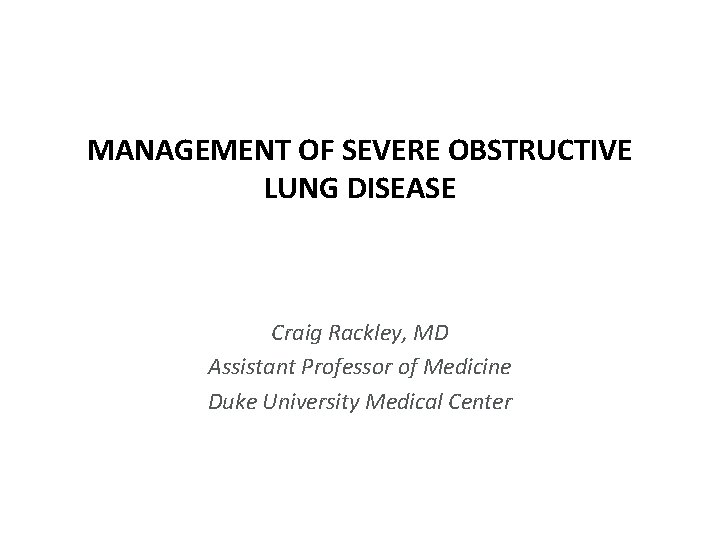 MANAGEMENT OF SEVERE OBSTRUCTIVE LUNG DISEASE

Craig Rackley, MD
Assistant Professor of Medicine
Duke University Medical Center